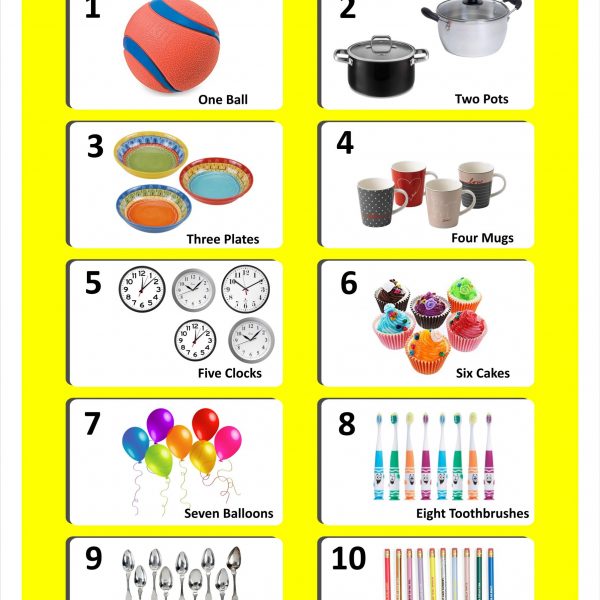 1

One Ball

2

Two Pots

3

Three Plates

4

Four Mugs

5

Five Clocks

6

Six Cakes

7

Seven Balloons

8

Eight Toothbrushes

9

10